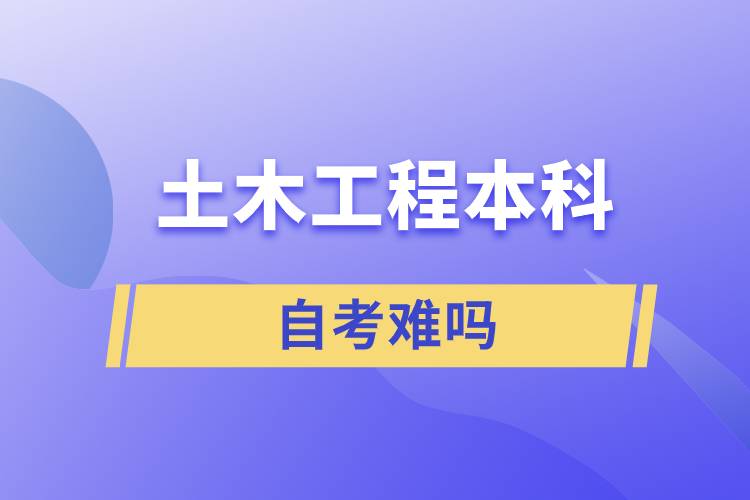 土木工程本科

自考难吗